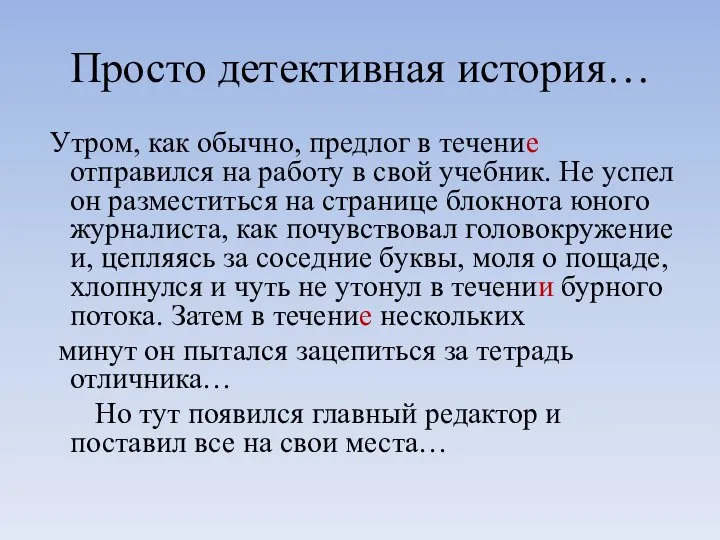 Просто детективная история…

Утром, как обычно, предлог в течение отправился на работу в свой учебник. Не успел он разместиться на странице блокнота юного журналиста, как почувствовал головокружение и, цепляясь за соседние буквы, моля о пощаде, хлопнулся и чуть не утонул в течении бурного потока. Затем в течение нескольких

минут он пытался зацепиться за тетрадь отличника…

Но тут появился главный редактор и поставил все на свои места…